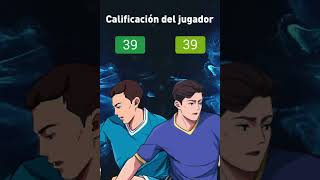 Calificación del jugador

39

39